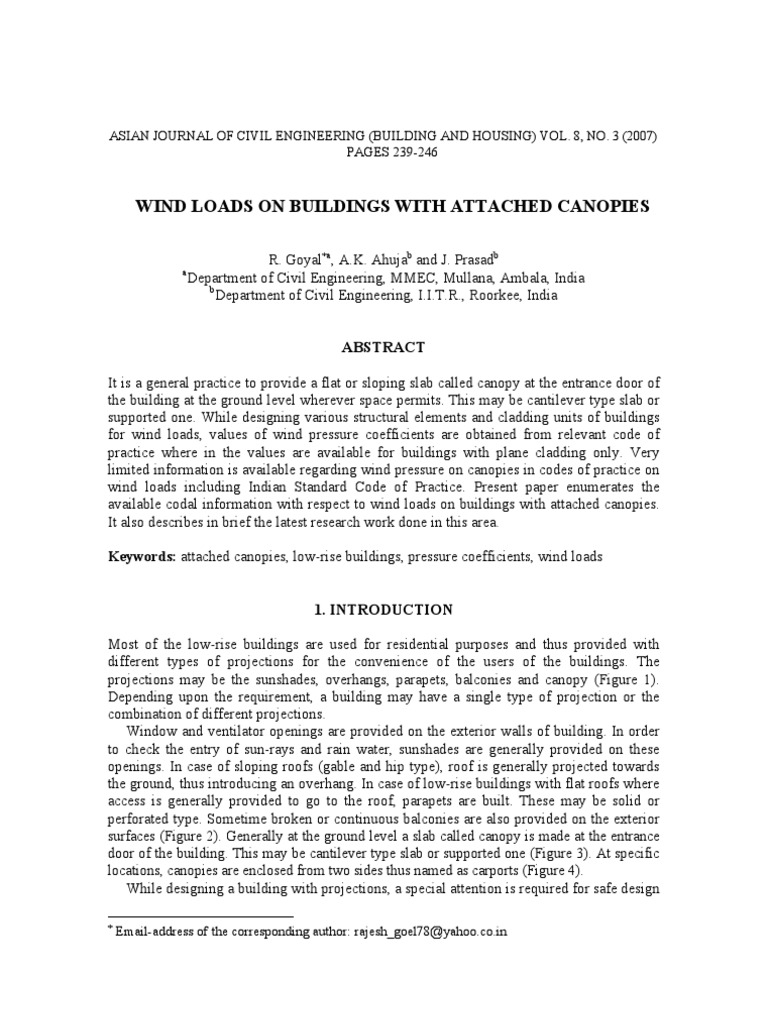 ASIAN JOURNAL OF CIVIL ENGINEERING (BUILDING AND HOUSING) VOL. 8, NO. 3 (2007) PAGES 239-246

WIND LOADS ON BUILDINGS WITH ATTACHED CANOPIES

R. Goyal$^{*a}$, A.K. Ahuja$^{b}$ and J. Prasad$^{b}$
$^{a}$Department of Civil Engineering, MMEC, Mullana, Ambala, India
$^{b}$Department of Civil Engineering, I.I.T.R., Roorkee, India

ABSTRACT

It is a general practice to provide a flat or sloping slab called canopy at the entrance door of the building at the ground level wherever space permits. This may be cantilever type slab or supported one. While designing various structural elements and cladding units of buildings for wind loads, values of wind pressure coefficients are obtained from relevant code of practice where in the values are available for buildings with plane cladding only. Very limited information is available regarding wind pressure on canopies in codes of practice on wind loads including Indian Standard Code of Practice. Present paper enumerates the available codal information with respect to wind loads on buildings with attached canopies. It also describes in brief the latest research work done in this area.

Keywords: attached canopies, low-rise buildings, pressure coefficients, wind loads

1. INTRODUCTION

Most of the low-rise buildings are used for residential purposes and thus provided with different types of projections for the convenience of the users of the buildings. The projections may be the sunshades, overhangs, parapets, balconies and canopy (Figure 1). Depending upon the requrement, a building may have a single type of projection or the combination of different projections.

Window and ventilator openings are provided on the exterior walls of building. In order to check the entry of sun-rays and rain water, sunshades are generally provided on these openings. In case of sloping roofs (gable and hip type), roof is generally projected towards the ground, thus introducing an overhang. In case of low-rise buildings with flat roofs where access is generally provided to go to the roof, parapets are built. These may be solid or perforated type. Sometime broken or continuous balconies are also provided on the exterior surfaces (Figure 2). Generally at the ground level a slab called canopy is made at the entrance door of the building. This may be cantilever type slab or supported one (Figure 3). At specific locations, canopies are enclosed from two sides thus named as carports (Figure 4).

While designing a building with projections, a special attention is required for safe design

$^{*}$ Email-address of the corresponding author: rajesh_goel78@yahoo.co.in